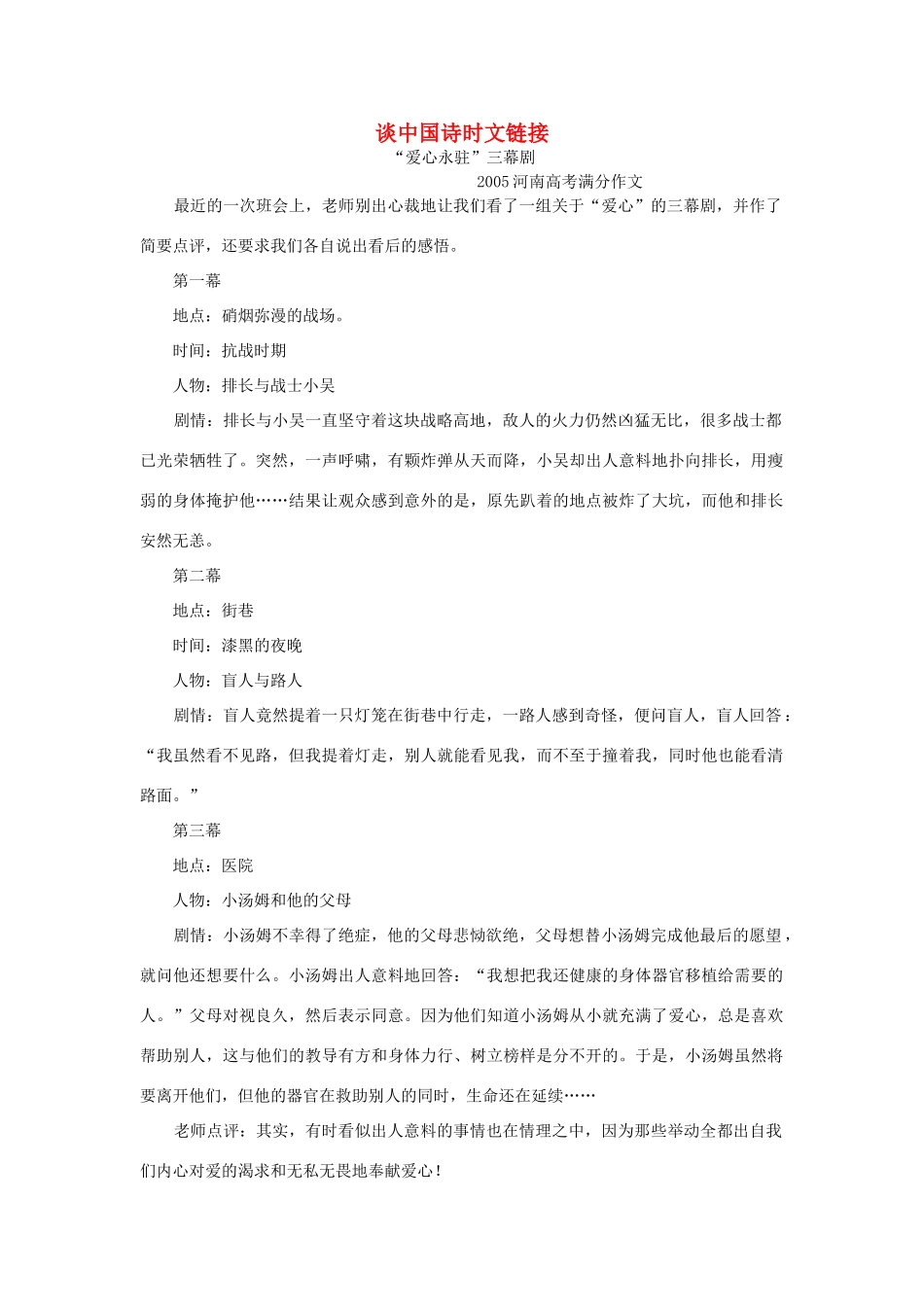 谈中国诗时文链接

“爱心永驻”三幕剧

2005 河南高考满分作文

最近的一次班会上，老师别出心裁地让我们看了一组关于“爱心”的三幕剧，并作了简要点评，还要求我们各自说出看后的感悟。

第一幕

地点：硝烟弥漫的战场。

时间：抗战时期

人物：排长与战士小吴

剧情：排长与小吴一直坚守着这块战略高地，敌人的火力仍然凶猛无比，很多战士都已光荣牺牲了。突然，一声呼啸，有颗炸弹从天而降，小吴却出人意料地扑向排长，用瘦弱的身体掩护他……结果让观众感到意外的是，原先趴着的地点被炸了大坑，而他和排长安然无恙。

第二幕

地点：街巷

时间：漆黑的夜晚

人物：盲人与路人

剧情：盲人竟然提着一只灯笼在街巷中行走，一路人感到奇怪，便问盲人，盲人回答：“我虽然看不见路，但我提着灯走，别人就能看见我，而不至于撞着我，同时他也能看清路面。”

第三幕

地点：医院

人物：小汤姆和他的父母

剧情：小汤姆不幸得了绝症，他的父母悲恸欲绝，父母想替小汤姆完成他最后的愿望，就问他还想要什么。小汤姆出人意料地回答：“我想把我还健康的身体器官移植给需要的人。”父母对视良久，然后表示同意。因为他们知道小汤姆从小就充满了爱心，总是喜欢帮助别人，这与他们的教导有方和身体力行、树立榜样是分不开的。于是，小汤姆虽然将要离开他们，但他的器官在救助别人的同时，生命还在延续……

老师点评：其实，有时看似出人意料的事情也在情理之中，因为那些举动全都出自我们内心对爱的渴求和无私无畏地奉献爱心！